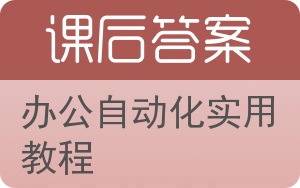 课后答案

办公自动化实用教程